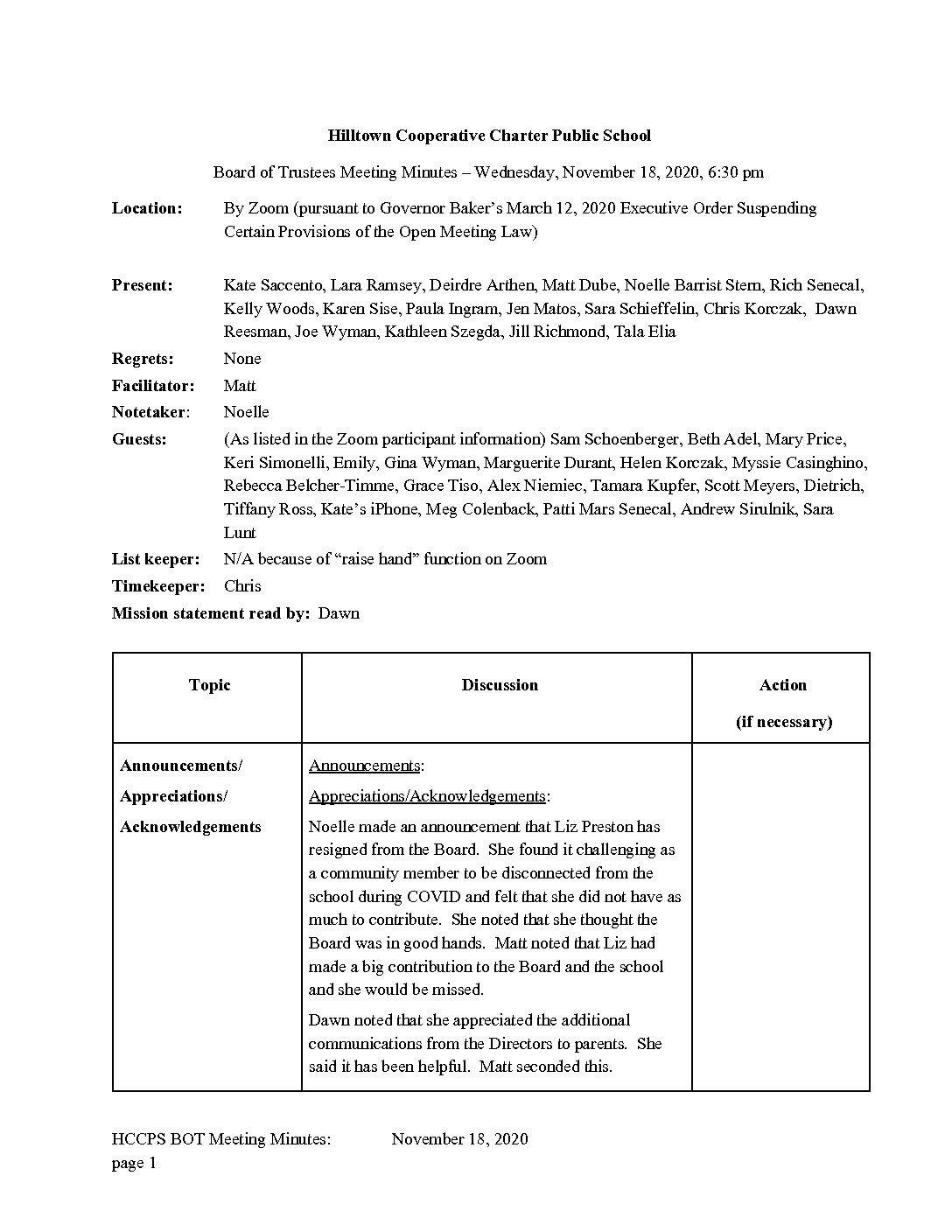 Hilltown Cooperative Charter Public School

Board of Trustees Meeting Minutes – Wednesday, November 18, 2020, 6:30 pm

Location: By Zoom (pursuant to Governor Baker's March 12, 2020 Executive Order Suspending Certain Provisions of the Open Meeting Law)

Present: Kate Saccento, Lara Ramsey, Deirdre Arthen, Matt Dube, Noelle Barrist Stern, Rich Senecal, Kelly Woods, Karen Sise, Paula Ingram, Jen Matos, Sara Schieffelin, Chris Korczak, Dawn Reesman, Joe Wyman, Kathleen Szegda, Jill Richmond, Tala Elia

Regrets: None

Facilitator: Matt

Notetaker: Noelle

Guests: (As listed in the Zoom participant information) Sam Schoenberger, Beth Adel, Mary Price, Keri Simonelli, Emily, Gina Wyman, Marguerite Durant, Helen Korczak, Myssie Casinghino, Rebecca Belcher-Timme, Grace Tiso, Alex Niemiec, Tamara Kupfer, Scott Meyers, Dietrich, Tiffany Ross, Kate's iPhone, Meg Colenback, Patti Mars Senecal, Andrew Sirulnik, Sara Lunt

List keeper: N/A because of "raise hand" function on Zoom

Timekeeper: Chris

Mission statement read by: Dawn

| Topic | Discussion | Action (if necessary) |
|---|---|---|
| Announcements/ Appreciations/ Acknowledgements | Announcements: Appreciations/Acknowledgements: Noelle made an announcement that Liz Preston has resigned from the Board. She found it challenging as a community member to be disconnected from the school during COVID and felt that she did not have as much to contribute. She noted that she thought the Board was in good hands. Matt noted that Liz had made a big contribution to the Board and the school and she would be missed. Dawn noted that she appreciated the additional communications from the Directors to parents. She said it has been helpful. Matt seconded this. | |

HCCPS BOT Meeting Minutes: November 18, 2020
page 1